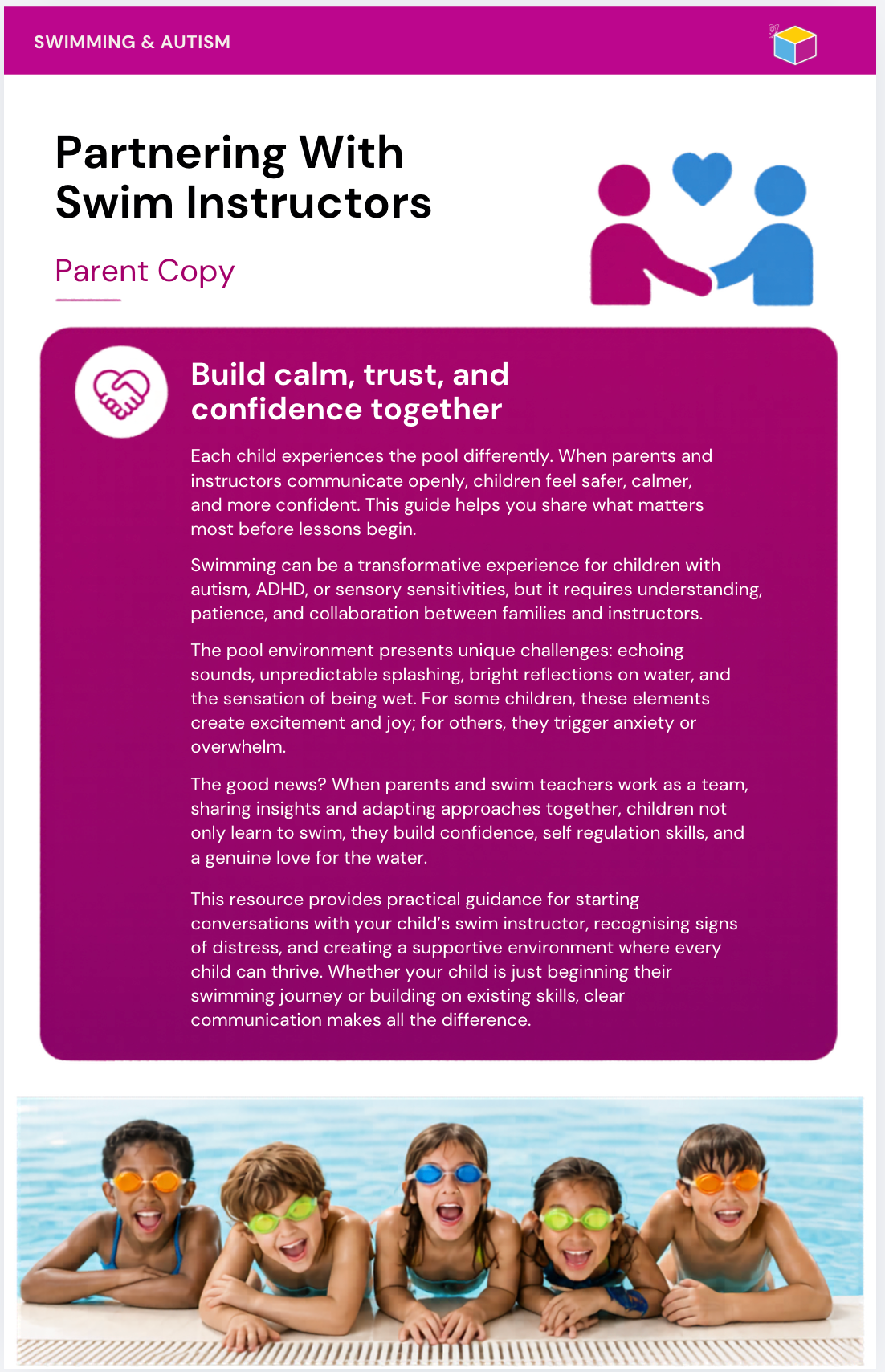 SWIMMING & AUTISM

Partnering With
Swim Instructors

Parent Copy

Build calm, trust, and confidence together

Each child experiences the pool differently. When parents and instructors communicate openly, children feel safer, calmer, and more confident. This guide helps you share what matters most before lessons begin.

Swimming can be a transformative experience for children with autism, ADHD, or sensory sensitivities, but it requires understanding, patience, and collaboration between families and instructors.

The pool environment presents unique challenges: echoing sounds, unpredictable splashing, bright reflections on water, and the sensation of being wet. For some children, these elements create excitement and joy; for others, they trigger anxiety or overwhelm.

The good news? When parents and swim teachers work as a team, sharing insights and adapting approaches together, children not only learn to swim, they build confidence, self regulation skills, and a genuine love for the water.

This resource provides practical guidance for starting conversations with your child's swim instructor, recognising signs of distress, and creating a supportive environment where every child can thrive. Whether your child is just beginning their swimming journey or building on existing skills, clear communication makes all the difference.